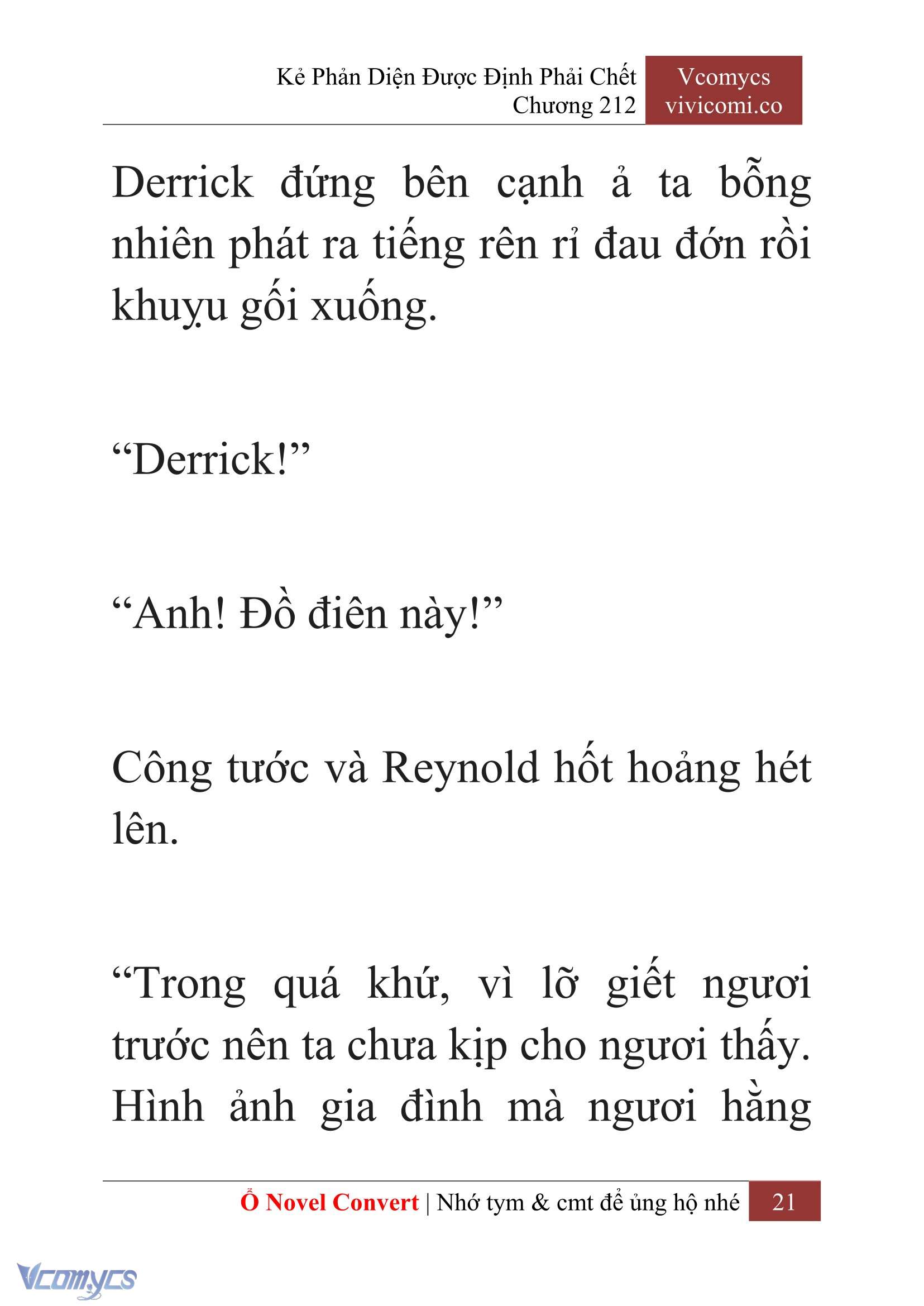 Kẻ Phản Diện Được Định Phải Chết
Chương 212

Vcomycs
vivicomi.co

Derrick đứng bên cạnh ả ta bỗng nhiên phát ra tiếng rên rỉ đau đớn rồi khuỵu gối xuống.

“Derrick!”

“Anh! Đồ điên này!”

Công tước và Reynold hốt hoảng hét lên.

“Trong quá khứ, vì lỡ giết ngươi trước nên ta chưa kịp cho ngươi thấy. Hình ảnh gia đình mà ngươi hằng

Ổ Novel Convert | Nhớ tym & cmt để ủng hộ nhé 21

Vcomycs